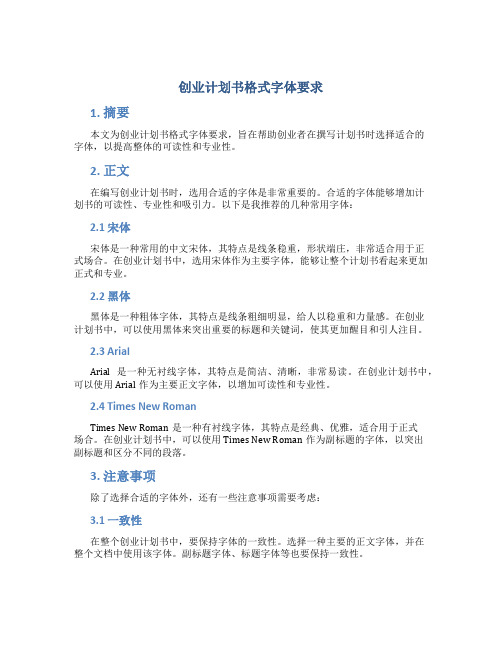 创业计划书格式字体要求

1. 摘要

本文为创业计划书格式字体要求，旨在帮助创业者在撰写计划书时选择适合的字体，以提高整体的可读性和专业性。

2. 正文

在编写创业计划书时，选用合适的字体是非常重要的。合适的字体能够增加计划书的可读性、专业性和吸引力。以下是我推荐的几种常用字体：

2.1 宋体

宋体是一种常用的中文宋体，其特点是线条稳重，形状端庄，非常适合用于正式场合。在创业计划书中，选用宋体作为主要字体，能够让整个计划书看起来更加正式和专业。

2.2 黑体

黑体是一种粗体字体，其特点是线条粗细明显，给人以稳重和力量感。在创业计划书中，可以使用黑体来突出重要的标题和关键词，使其更加醒目和引人注目。

2.3 Arial

Arial 是一种无衬线字体，其特点是简洁、清晰，非常易读。在创业计划书中，可以使用 Arial 作为主要正文字体，以增加可读性和专业性。

2.4 Times New Roman

Times New Roman 是一种有衬线字体，其特点是经典、优雅，适合用于正式场合。在创业计划书中，可以使用 Times New Roman 作为副标题的字体，以突出副标题和区分不同的段落。

3. 注意事项

除了选择合适的字体外，还有一些注意事项需要考虑：

3.1 一致性

在整个创业计划书中，要保持字体的一致性。选择一种主要的正文字体，并在整个文档中使用该字体。副标题字体、标题字体等也要保持一致性。